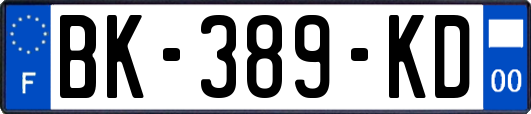 F

BK-389-KD

00